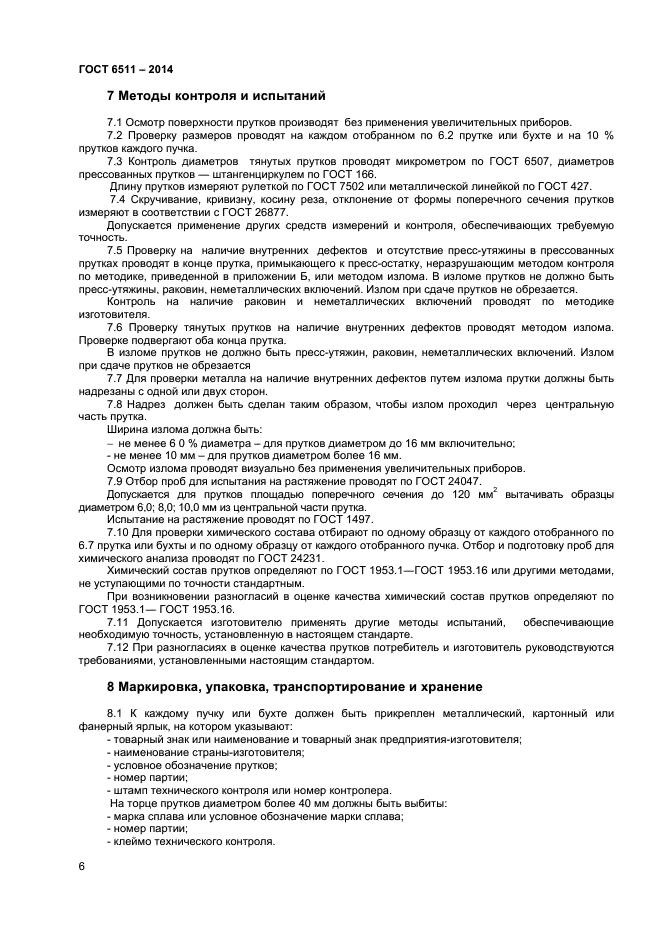 ГОСТ 6511 – 2014

7 Методы контроля и испытаний

7.1 Осмотр поверхности прутков производят без применения увеличительных приборов.

7.2 Проверку размеров проводят на каждом отобранном по 6.2 прутке или бухте и на 10 % прутков каждого пучка.

7.3 Контроль диаметров тянутых прутков проводят микрометром по ГОСТ 6507, диаметров прессованных прутков — штангенциркулем по ГОСТ 166.

Длину прутков измеряют рулеткой по ГОСТ 7502 или металлической линейкой по ГОСТ 427.

7.4 Скручивание, кривизну, косину реза, отклонение от формы поперечного сечения прутков измеряют в соответствии с ГОСТ 26877.

Допускается применение других средств измерений и контроля, обеспечивающих требуемую точность.

7.5 Проверку на наличие внутренних дефектов и отсутствие пресс-утяжины в прессованных прутках проводят в конце прутка, примыкающего к пресс-остатку, неразрушающим методом контроля по методике, приведенной в приложении Б, или методом излома. В изломе прутков не должно быть пресс-утяжины, раковин, неметаллических включений. Излом при сдаче прутков не обрезается.

Контроль на наличие раковин и неметаллических включений проводят по методике изготовителя.

7.6 Проверку тянутых прутков на наличие внутренних дефектов проводят методом излома. Проверке подвергают оба конца прутка.

В изломе прутков не должно быть пресс-утяжин, раковин, неметаллических включений. Излом при сдаче прутков не обрезается

7.7 Для проверки металла на наличие внутренних дефектов путем излома прутки должны быть надрезаны с одной или двух сторон.

7.8 Надрез должен быть сделан таким образом, чтобы излом проходил через центральную часть прутка.

Ширина излома должна быть:
– не менее 6 0 % диаметра – для прутков диаметром до 16 мм включительно;
- не менее 10 мм – для прутков диаметром более 16 мм.

Осмотр излома проводят визуально без применения увеличительных приборов.

7.9 Отбор проб для испытания на растяжение проводят по ГОСТ 24047.

Допускается для прутков площадью поперечного сечения до 120 мм$^2$ вытачивать образцы диаметром 6,0; 8,0; 10,0 мм из центральной части прутка.

Испытание на растяжение проводят по ГОСТ 1497.

7.10 Для проверки химического состава отбирают по одному образцу от каждого отобранного по 6.7 прутка или бухты и по одному образцу от каждого отобранного пучка. Отбор и подготовку проб для химического анализа проводят по ГОСТ 24231.

Химический состав прутков определяют по ГОСТ 1953.1—ГОСТ 1953.16 или другими методами, не уступающими по точности стандартным.

При возникновении разногласий в оценке качества химический состав прутков определяют по ГОСТ 1953.1— ГОСТ 1953.16.

7.11 Допускается изготовителю применять другие методы испытаний, обеспечивающие необходимую точность, установленную в настоящем стандарте.

7.12 При разногласиях в оценке качества прутков потребитель и изготовитель руководствуются требованиями, установленными настоящим стандартом.

8 Маркировка, упаковка, транспортирование и хранение

8.1 К каждому пучку или бухте должен быть прикреплен металлический, картонный или фанерный ярлык, на котором указывают:
- товарный знак или наименование и товарный знак предприятия-изготовителя;
- наименование страны-изготовителя;
- условное обозначение прутков;
- номер партии;
- штамп технического контроля или номер контролера.

На торце прутков диаметром более 40 мм должны быть выбиты:
- марка сплава или условное обозначение марки сплава;
- номер партии;
- клеймо технического контроля.

6